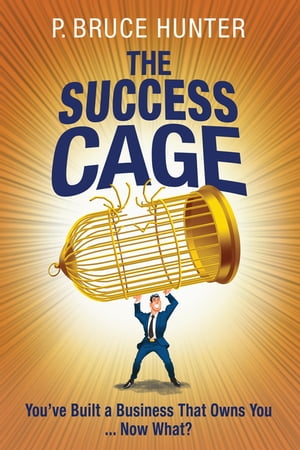 P. BRUCE HUNTER

THE SUCCESS CAGE

You've Built a Business That Owns You
... Now What?